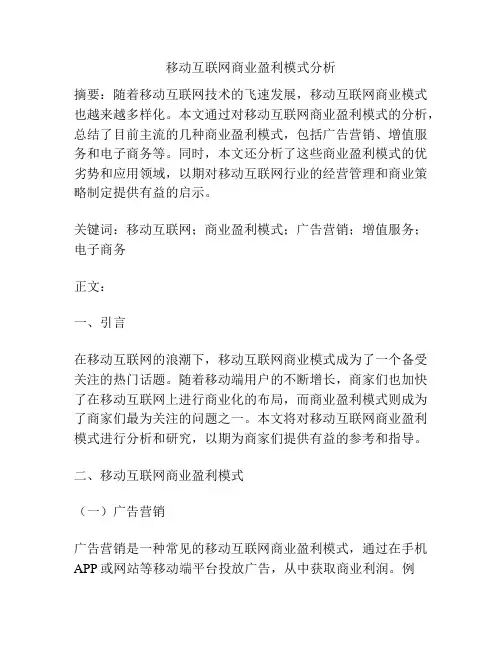 移动互联网商业盈利模式分析

摘要：随着移动互联网技术的飞速发展，移动互联网商业模式也越来越多样化。本文通过对移动互联网商业盈利模式的分析，总结了目前主流的几种商业盈利模式，包括广告营销、增值服务和电子商务等。同时，本文还分析了这些商业盈利模式的优劣势和应用领域，以期对移动互联网行业的经营管理和商业策略制定提供有益的启示。

关键词：移动互联网；商业盈利模式；广告营销；增值服务；电子商务

正文：

一、引言

在移动互联网的浪潮下，移动互联网商业模式成为了一个备受关注的热门话题。随着移动端用户的不断增长，商家们也加快了在移动互联网上进行商业化的布局，而商业盈利模式则成为了商家们最为关注的问题之一。本文将对移动互联网商业盈利模式进行分析和研究，以期为商家们提供有益的参考和指导。

二、移动互联网商业盈利模式

（一）广告营销

广告营销是一种常见的移动互联网商业盈利模式，通过在手机APP或网站等移动端平台投放广告，从中获取商业利润。例